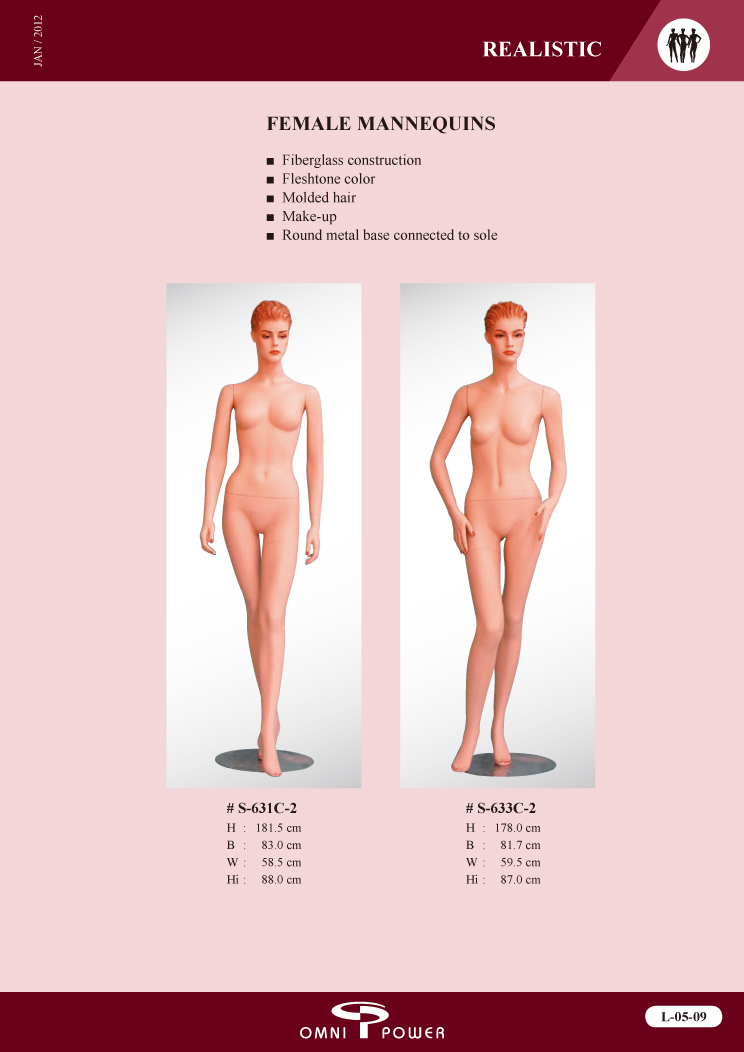 JAN / 2012

REALISTIC

FEMALE MANNEQUINS

■ Fiberglass construction
■ Fleshtone color
■ Molded hair
■ Make-up
■ Round metal base connected to sole

# S-631C-2
H : 181.5 cm
B : 83.0 cm
W : 58.5 cm
Hi : 88.0 cm

# S-633C-2
H : 178.0 cm
B : 81.7 cm
W : 59.5 cm
Hi : 87.0 cm

OMNI POWER

L-05-09